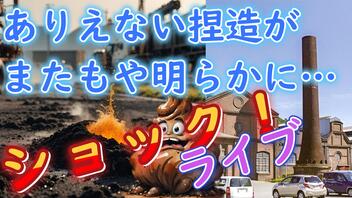 ありえない捏造が
またもや明らかに…

ショック!
ライブ